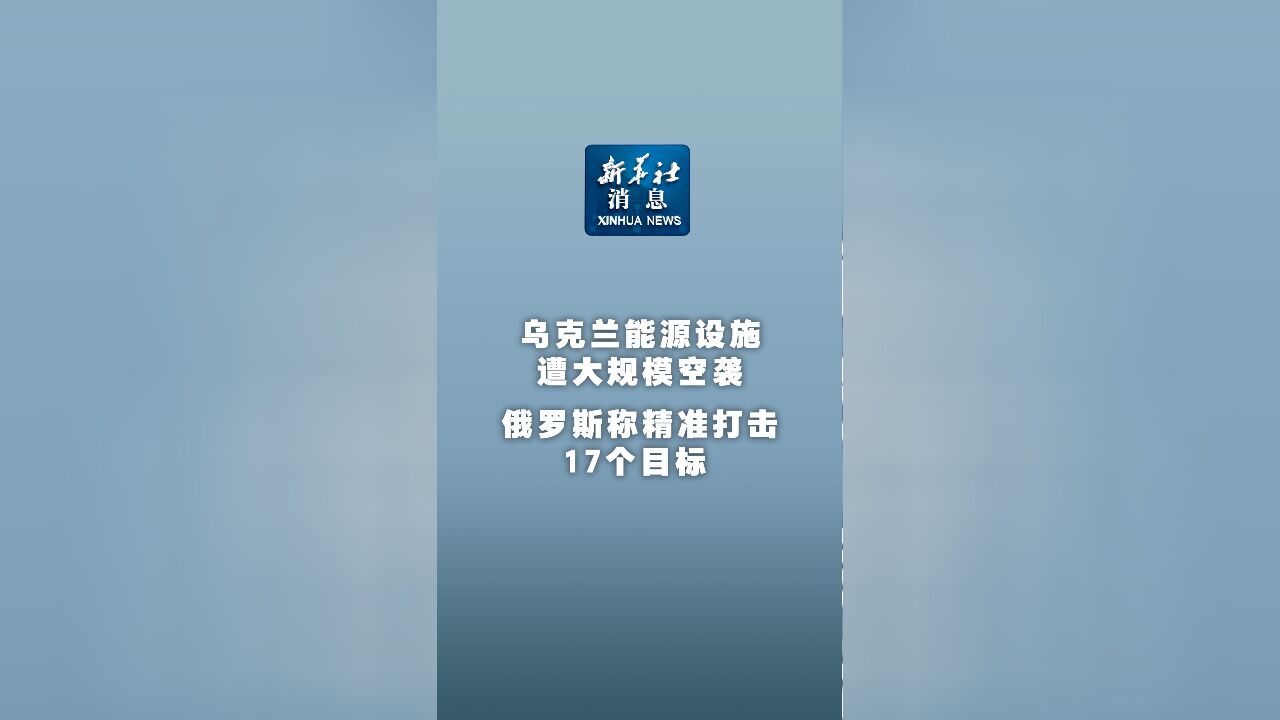 新华社
消息
XINHUA NEWS

乌克兰能源设施
遭大规模空袭

俄罗斯称精准打击
17个目标